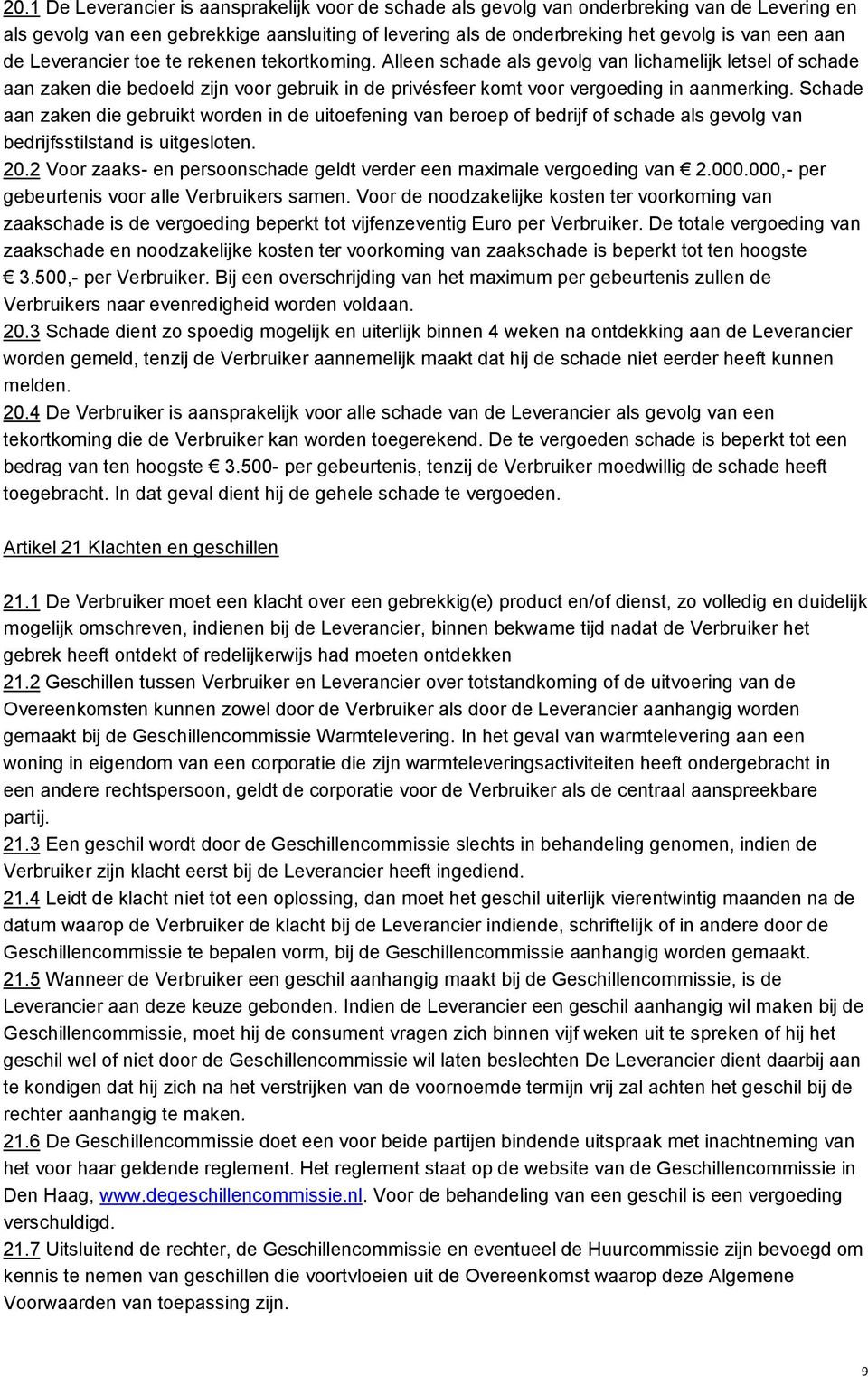 20.1 De Leverancier is aansprakelijk voor de schade als gevolg van onderbreking van de Levering en als gevolg van een gebrekkige aansluiting of levering als de onderbreking het gevolg is van een aan de Leverancier toe te rekenen tekortkoming. Alleen schade als gevolg van lichamelijk letsel of schade aan zaken die bedoeld zijn voor gebruik in de privésfeer komt voor vergoeding in aanmerking. Schade aan zaken die gebruikt worden in de uitoefening van beroep of bedrijf of schade als gevolg van bedrijfsstilstand is uitgesloten.
20.2 Voor zaaks- en persoonschade geldt verder een maximale vergoeding van € 2.000.000,- per gebeurtenis voor alle Verbruikers samen. Voor de noodzakelijke kosten ter voorkoming van zaakschade is de vergoeding beperkt tot vijfenzeventig Euro per Verbruiker. De totale vergoeding van zaakschade en noodzakelijke kosten ter voorkoming van zaakschade is beperkt tot ten hoogste € 3.500,- per Verbruiker. Bij een overschrijding van het maximum per gebeurtenis zullen de Verbruikers naar evenredigheid worden voldaan.
20.3 Schade dient zo spoedig mogelijk en uiterlijk binnen 4 weken na ontdekking aan de Leverancier worden gemeld, tenzij de Verbruiker aannemelijk maakt dat hij de schade niet eerder heeft kunnen melden.
20.4 De Verbruiker is aansprakelijk voor alle schade van de Leverancier als gevolg van een tekortkoming die de Verbruiker kan worden toegerekend. De te vergoeden schade is beperkt tot een bedrag van ten hoogste € 3.500- per gebeurtenis, tenzij de Verbruiker moedwillig de schade heeft toegebracht. In dat geval dient hij de gehele schade te vergoeden.

Artikel 21 Klachten en geschillen

21.1 De Verbruiker moet een klacht over een gebrekkig(e) product en/of dienst, zo volledig en duidelijk mogelijk omschreven, indienen bij de Leverancier, binnen bekwame tijd nadat de Verbruiker het gebrek heeft ontdekt of redelijkerwijs had moeten ontdekken
21.2 Geschillen tussen Verbruiker en Leverancier over totstandkoming of de uitvoering van de Overeenkomsten kunnen zowel door de Verbruiker als door de Leverancier aanhangig worden gemaakt bij de Geschillencommissie Warmtelevering. In het geval van warmtelevering aan een woning in eigendom van een corporatie die zijn warmteleveringsactiviteiten heeft ondergebracht in een andere rechtspersoon, geldt de corporatie voor de Verbruiker als de centraal aanspreekbare partij.
21.3 Een geschil wordt door de Geschillencommissie slechts in behandeling genomen, indien de Verbruiker zijn klacht eerst bij de Leverancier heeft ingediend.
21.4 Leidt de klacht niet tot een oplossing, dan moet het geschil uiterlijk vierentwintig maanden na de datum waarop de Verbruiker de klacht bij de Leverancier indiende, schriftelijk of in andere door de Geschillencommissie te bepalen vorm, bij de Geschillencommissie aanhangig worden gemaakt.
21.5 Wanneer de Verbruiker een geschil aanhangig maakt bij de Geschillencommissie, is de Leverancier aan deze keuze gebonden. Indien de Leverancier een geschil aanhangig wil maken bij de Geschillencommissie, moet hij de consument vragen zich binnen vijf weken uit te spreken of hij het geschil wel of niet door de Geschillencommissie wil laten beslechten De Leverancier dient daarbij aan te kondigen dat hij zich na het verstrijken van de voornoemde termijn vrij zal achten het geschil bij de rechter aanhangig te maken.
21.6 De Geschillencommissie doet een voor beide partijen bindende uitspraak met inachtneming van het voor haar geldende reglement. Het reglement staat op de website van de Geschillencommissie in Den Haag, www.degeschillencommissie.nl. Voor de behandeling van een geschil is een vergoeding verschuldigd.
21.7 Uitsluitend de rechter, de Geschillencommissie en eventueel de Huurcommissie zijn bevoegd om kennis te nemen van geschillen die voortvloeien uit de Overeenkomst waarop deze Algemene Voorwaarden van toepassing zijn.

9